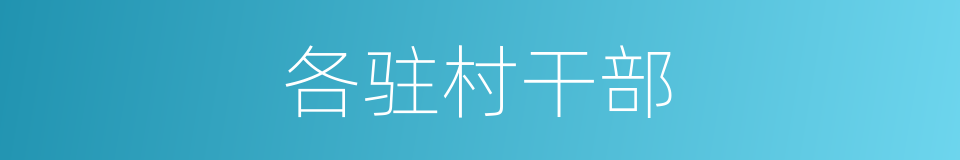 各驻村干部